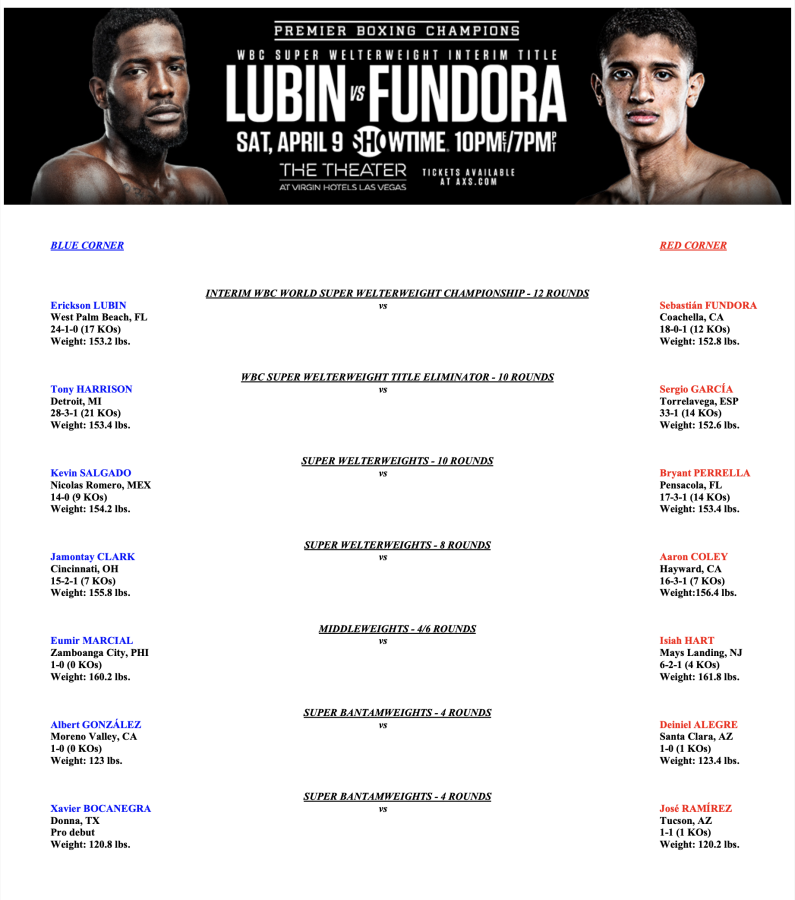 PREMIER BOXING CHAMPIONS
WBC SUPER WELTERWEIGHT INTERIM TITLE
LUBIN VS FUNDORA
SAT, APRIL 9 SHOWTIME 10PM ET/7PM PT
THE THEATER AT VIRGIN HOTELS LAS VEGAS
TICKETS AVAILABLE AT AXS.COM

BLUE CORNER

RED CORNER

INTERIM WBC WORLD SUPER WELTERWEIGHT CHAMPIONSHIP - 12 ROUNDS

Erickson LUBIN
West Palm Beach, FL
24-1-0 (17 KOs)
Weight: 153.2 lbs.

vs

Sebastián FUNDORA
Coachella, CA
18-0-1 (12 KOs)
Weight: 152.8 lbs.

WBC SUPER WELTERWEIGHT TITLE ELIMINATOR - 10 ROUNDS

Tony HARRISON
Detroit, MI
28-3-1 (21 KOs)
Weight: 153.4 lbs.

vs

Sergio GARCÍA
Torrelavega, ESP
33-1 (14 KOs)
Weight: 152.6 lbs.

SUPER WELTERWEIGHTS - 10 ROUNDS

Kevin SALGADO
Nicolas Romero, MEX
14-0 (9 KOs)
Weight: 154.2 lbs.

vs

Bryant PERRELLA
Pensacola, FL
17-3-1 (14 KOs)
Weight: 153.4 lbs.

SUPER WELTERWEIGHTS - 8 ROUNDS

Jamontay CLARK
Cincinnati, OH
15-2-1 (7 KOs)
Weight: 155.8 lbs.

vs

Aaron COLEY
Hayward, CA
16-3-1 (7 KOs)
Weight:156.4 lbs.

MIDDLEWEIGHTS - 4/6 ROUNDS

Eumir MARCIAL
Zamboanga City, PHI
1-0 (0 KOs)
Weight: 160.2 lbs.

vs

Isiah HART
Mays Landing, NJ
6-2-1 (4 KOs)
Weight: 161.8 lbs.

SUPER BANTAMWEIGHTS - 4 ROUNDS

Albert GONZÁLEZ
Moreno Valley, CA
1-0 (0 KOs)
Weight: 123 lbs.

vs

Deiniel ALEGRE
Santa Clara, AZ
1-0 (1 KOs)
Weight: 123.4 lbs.

SUPER BANTAMWEIGHTS - 4 ROUNDS

Xavier BOCANEGRA
Donna, TX
Pro debut
Weight: 120.8 lbs.

vs

José RAMÍREZ
Tucson, AZ
1-1 (1 KOs)
Weight: 120.2 lbs.